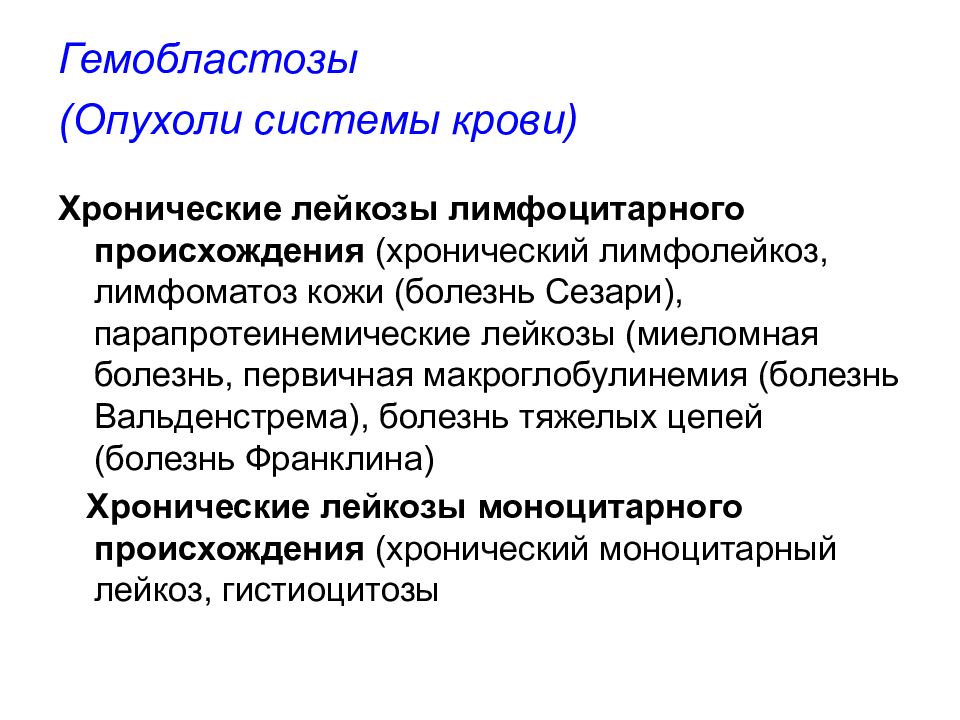 Гемобластозы
(Опухоли системы крови)

Хронические лейкозы лимфоцитарного происхождения (хронический лимфолейкоз, лимфоматоз кожи (болезнь Сезари), парапротеинемические лейкозы (миеломная болезнь, первичная макроглобулинемия (болезнь Вальденстрема), болезнь тяжелых цепей (болезнь Франклина)

Хронические лейкозы моноцитарного происхождения (хронический моноцитарный лейкоз, гистиоцитозы